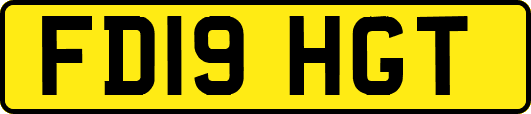 FD19 HGT